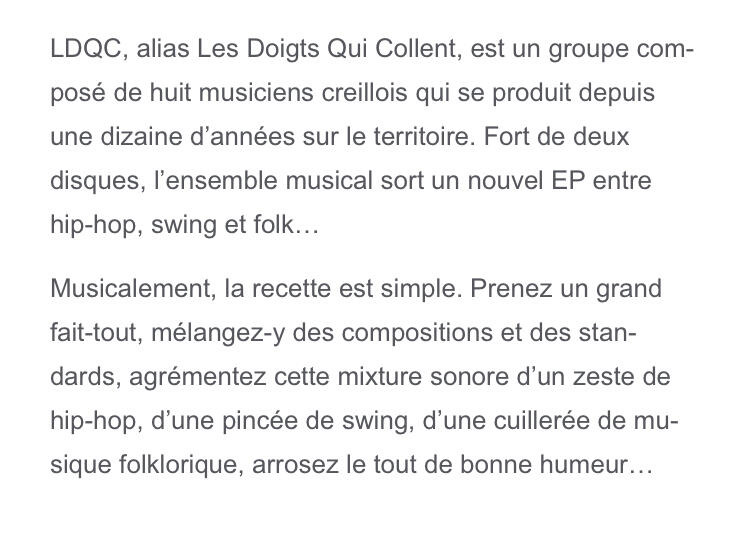 LDQC, alias Les Doigts Qui Collent, est un groupe composé de huit musiciens creillois qui se produit depuis une dizaine d’années sur le territoire. Fort de deux disques, l’ensemble musical sort un nouvel EP entre hip-hop, swing et folk…

Musicalement, la recette est simple. Prenez un grand fait-tout, mélangez-y des compositions et des standards, agrémentez cette mixture sonore d’un zeste de hip-hop, d’une pincée de swing, d’une cuillerée de musique folklorique, arrosez le tout de bonne humeur…